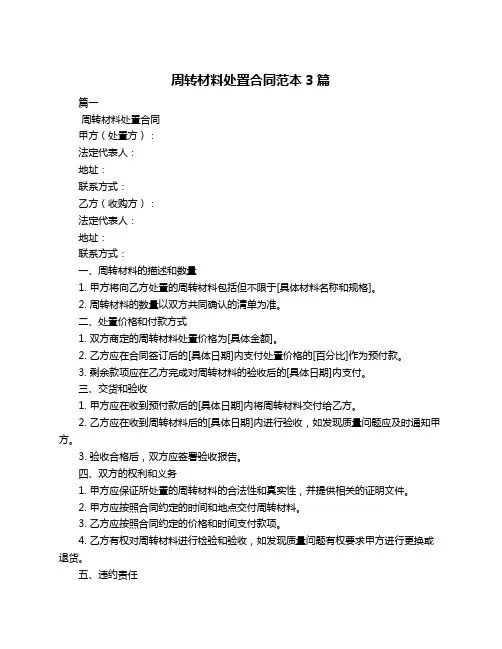 周转材料处置合同范本 3 篇

篇一

周转材料处置合同

甲方（处置方）：

法定代表人：

地址：

联系方式：

乙方（收购方）：

法定代表人：

地址：

联系方式：

一、周转材料的描述和数量

1. 甲方将向乙方处置的周转材料包括但不限于[具体材料名称和规格]。

2. 周转材料的数量以双方共同确认的清单为准。

二、处置价格和付款方式

1. 双方商定的周转材料处置价格为[具体金额]。

2. 乙方应在合同签订后的[具体日期]内支付处置价格的[百分比]作为预付款。

3. 剩余款项应在乙方完成对周转材料的验收后的[具体日期]内支付。

三、交货和验收

1. 甲方应在收到预付款后的[具体日期]内将周转材料交付给乙方。

2. 乙方应在收到周转材料后的[具体日期]内进行验收，如发现质量问题应及时通知甲方。

3. 验收合格后，双方应签署验收报告。

四、双方的权利和义务

1. 甲方应保证所处置的周转材料的合法性和真实性，并提供相关的证明文件。

2. 甲方应按照合同约定的时间和地点交付周转材料。

3. 乙方应按照合同约定的价格和时间支付款项。

4. 乙方有权对周转材料进行检验和验收，如发现质量问题有权要求甲方进行更换或退货。

五、违约责任